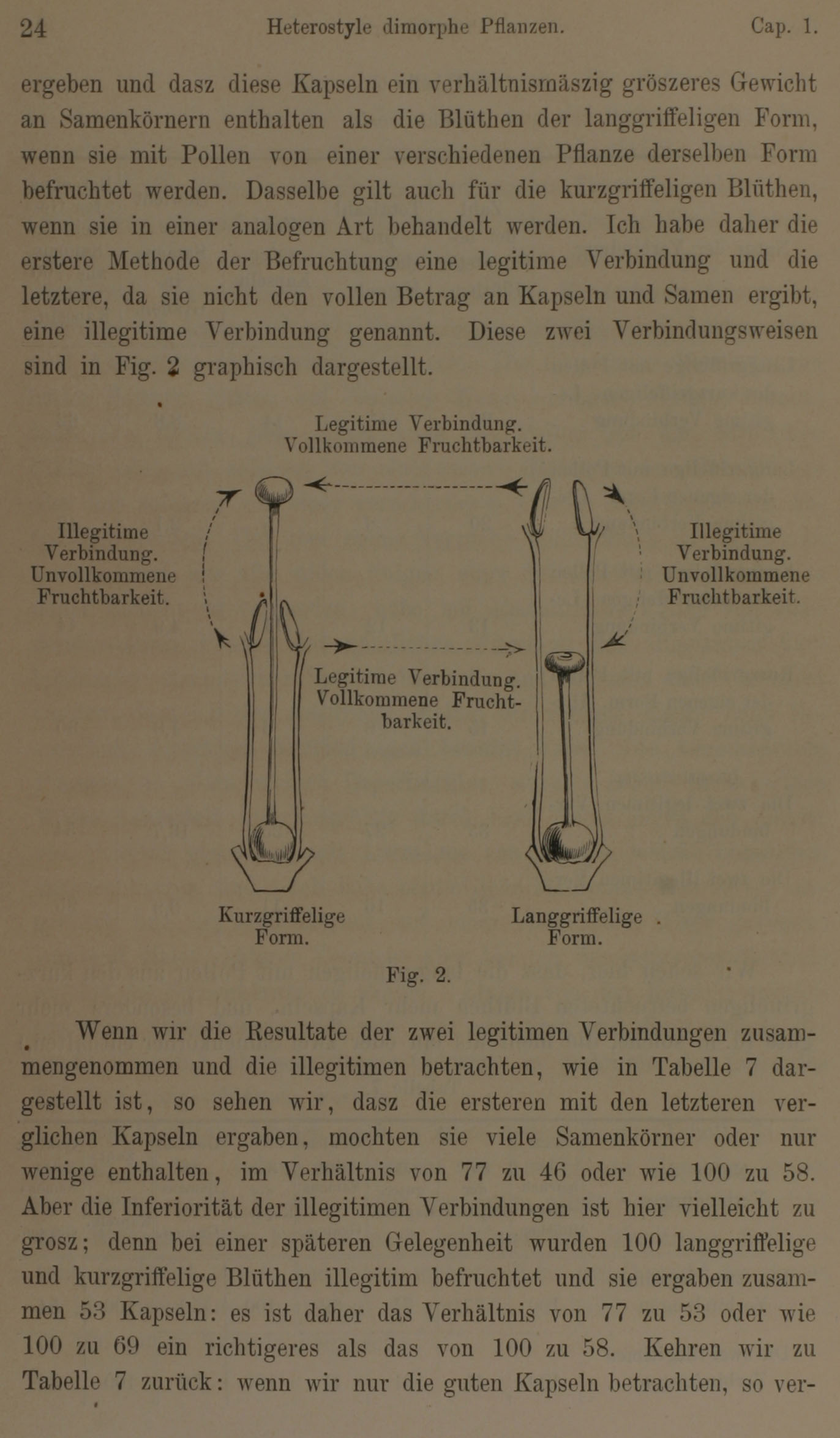 24 Heterostyle dimorphe Pflanzen. Cap. 1.

ergeben und dasz diese Kapseln ein verhältnismäszig gröszeres Gewicht an Samenkörnern enthalten als die Blüthen der langgriffeligen Form, wenn sie mit Pollen von einer verschiedenen Pflanze derselben Form befruchtet werden. Dasselbe gilt auch für die kurzgriffeligen Blüthen, wenn sie in einer analogen Art behandelt werden. Ich habe daher die erstere Methode der Befruchtung eine legitime Verbindung und die letztere, da sie nicht den vollen Betrag an Kapseln und Samen ergibt, eine illegitime Verbindung genannt. Diese zwei Verbindungsweisen sind in Fig. 2 graphisch dargestellt.

Legitime Verbindung. Vollkommene Fruchtbarkeit.

Illegitime Verbindung. Unvollkommene Fruchtbarkeit.

Illegitime Verbindung. Unvollkommene Fruchtbarkeit.

Legitime Verbindung. Vollkommene Fruchtbarkeit.

Kurzgriffelige Form.

Langgriffelige Form.

Fig. 2.

Wenn wir die Resultate der zwei legitimen Verbindungen zusammengenommen und die illegitimen betrachten, wie in Tabelle 7 dargestellt ist, so sehen wir, dasz die ersteren mit den letzteren verglichen Kapseln ergaben, mochten sie viele Samenkörner oder nur wenige enthalten, im Verhältnis von 77 zu 46 oder wie 100 zu 58. Aber die Inferiorität der illegitimen Verbindungen ist hier vielleicht zu grosz; denn bei einer späteren Gelegenheit wurden 100 langgriffelige und kurzgriffelige Blüthen illegitim befruchtet und sie ergaben zusammen 53 Kapseln: es ist daher das Verhältnis von 77 zu 53 oder wie 100 zu 69 ein richtigeres als das von 100 zu 58. Kehren wir zu Tabelle 7 zurück: wenn wir nur die guten Kapseln betrachten, so ver-